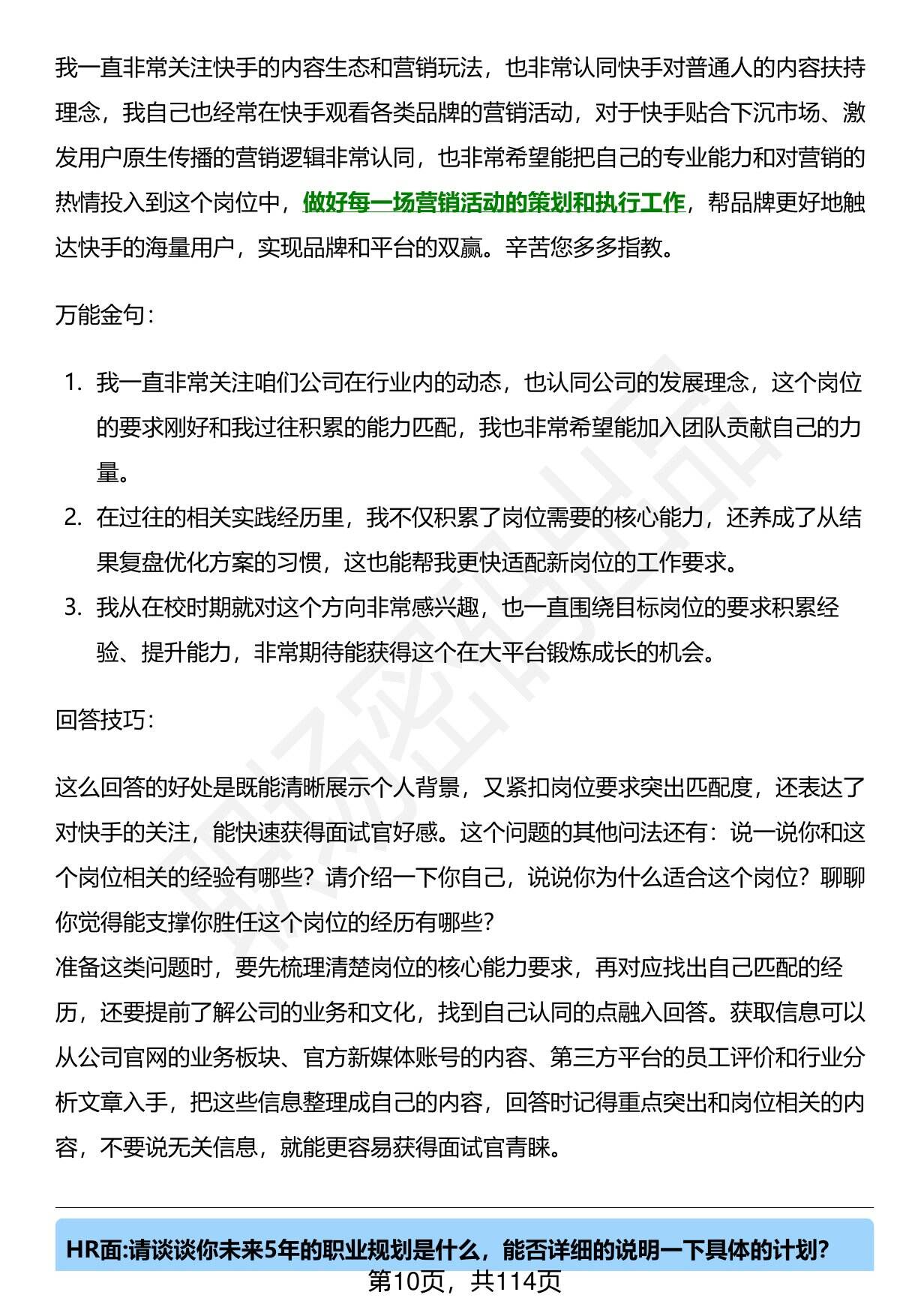 我一直非常关注快手的内容生态和营销玩法，也非常认同快手对普通人的内容扶持理念，我自己也经常在快手观看各类品牌的营销活动，对于快手贴合下沉市场、激发用户原生传播的营销逻辑非常认同，也非常希望能把自己的专业能力和对营销的热情投入到这个岗位中，做好每一场营销活动的策划和执行工作，帮品牌更好地触达快手的海量用户，实现品牌和平台的双赢。辛苦您多多指教。

万能金句：

1. 我一直非常关注咱们公司在行业内的动态，也认同公司的发展理念，这个岗位的要求刚好和我过往积累的能力匹配，我也非常希望能加入团队贡献自己的力量。
2. 在过往的相关实践经历里，我不仅积累了岗位需要的核心能力，还养成了从结果复盘优化方案的习惯，这也能帮我更快适配新岗位的工作要求。
3. 我从在校时期就对这个方向非常感兴趣，也一直围绕目标岗位的要求积累经验、提升能力，非常期待能获得这个在大平台锻炼成长的机会。

回答技巧：

这么回答的好处是既能清晰展示个人背景，又紧扣岗位要求突出匹配度，还表达了对快手的关注，能快速获得面试官好感。这个问题的其他问法还有：说一说你和这个岗位相关的经验有哪些？请介绍一下你自己，说说你为什么适合这个岗位？聊聊你觉得能支撑你胜任这个岗位的经历有哪些？
准备这类问题时，要先梳理清楚岗位的核心能力要求，再对应找出自己匹配的经历，还要提前了解公司的业务和文化，找到自己认同的点融入回答。获取信息可以从公司官网的业务板块、官方新媒体账号的内容、第三方平台的员工评价和行业分析文章入手，把这些信息整理成自己的内容，回答时记得重点突出和岗位相关的内容，不要说无关信息，就能更容易获得面试官青睐。

HR面:请谈谈你未来5年的职业规划是什么，能否详细的说明一下具体的计划?

第10页，共114页